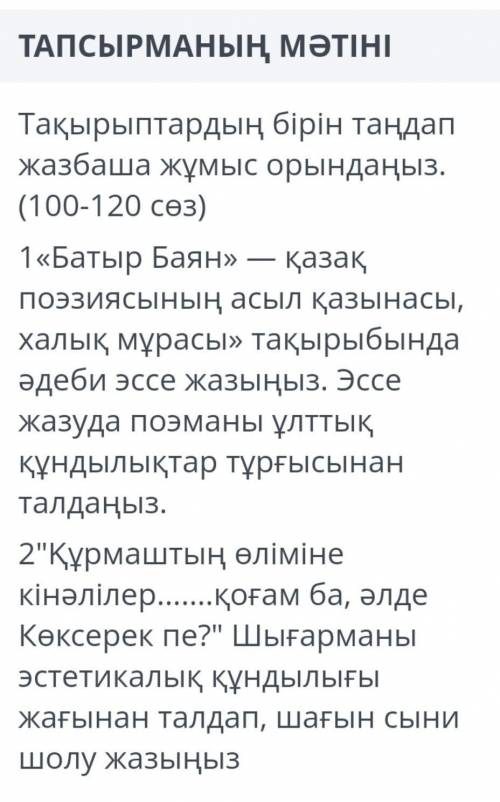 ТАПСЫРМАНЫҢ МӘТІНІ

Тақырыптардың бірін таңдап жазбаша жұмыс орындаңыз. (100-120 сөз)

1«Батыр Баян» — қазақ поэзиясының асыл қазынасы, халық мұрасы» тақырыбында әдеби эссе жазыңыз. Эссе жазуда поэманы ұлттық құндылықтар тұрғысынан талдаңыз.

2"Құрмаштың өліміне кінәлілер.......қоғам ба, әлде Көксерек пе?" Шығарманы эстетикалық құндылығы жағынан талдап, шағын сыни шолу жазыңыз